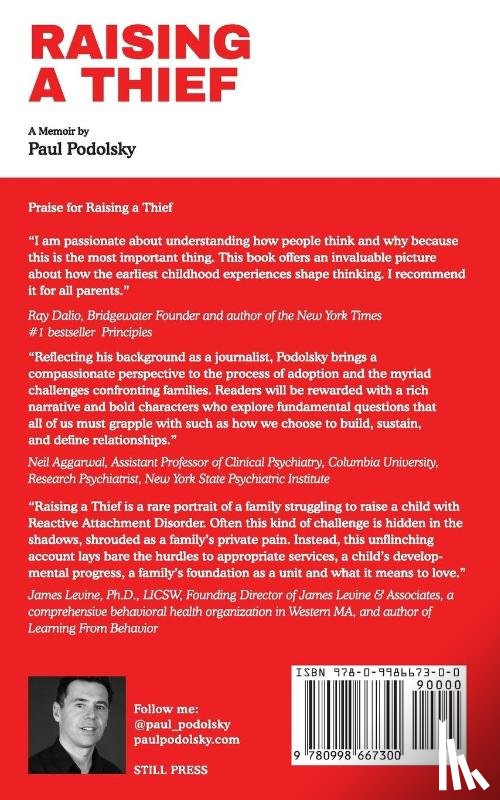 RAISING A THIEF

A Memoir by
Paul Podolsky

Praise for Raising a Thief

"I am passionate about understanding how people think and why because this is the most important thing. This book offers an invaluable picture about how the earliest childhood experiences shape thinking. I recommend it for all parents."

Ray Dalio, Bridgewater Founder and author of the New York Times #1 bestseller Principles

"Reflecting his background as a journalist, Podolsky brings a compassionate perspective to the process of adoption and the myriad challenges confronting families. Readers will be rewarded with a rich narrative and bold characters who explore fundamental questions that all of us must grapple with such as how we choose to build, sustain, and define relationships."

Neil Aggarwal, Assistant Professor of Clinical Psychiatry, Columbia University, Research Psychiatrist, New York State Psychiatric Institute

"Raising a Thief is a rare portrait of a family struggling to raise a child with Reactive Attachment Disorder. Often this kind of challenge is hidden in the shadows, shrouded as a family's private pain. Instead, this unflinching account lays bare the hurdles to appropriate services, a child's developmental progress, a family's foundation as a unit and what it means to love."

James Levine, Ph.D., LICSW, Founding Director of James Levine & Associates, a comprehensive behavioral health organization in Western MA, and author of Learning From Behavior

Follow me:
@paul_podolsky
paulpodolsky.com

STILL PRESS

ISBN 978-0-9986673-0-0
90000
9 780998 667300